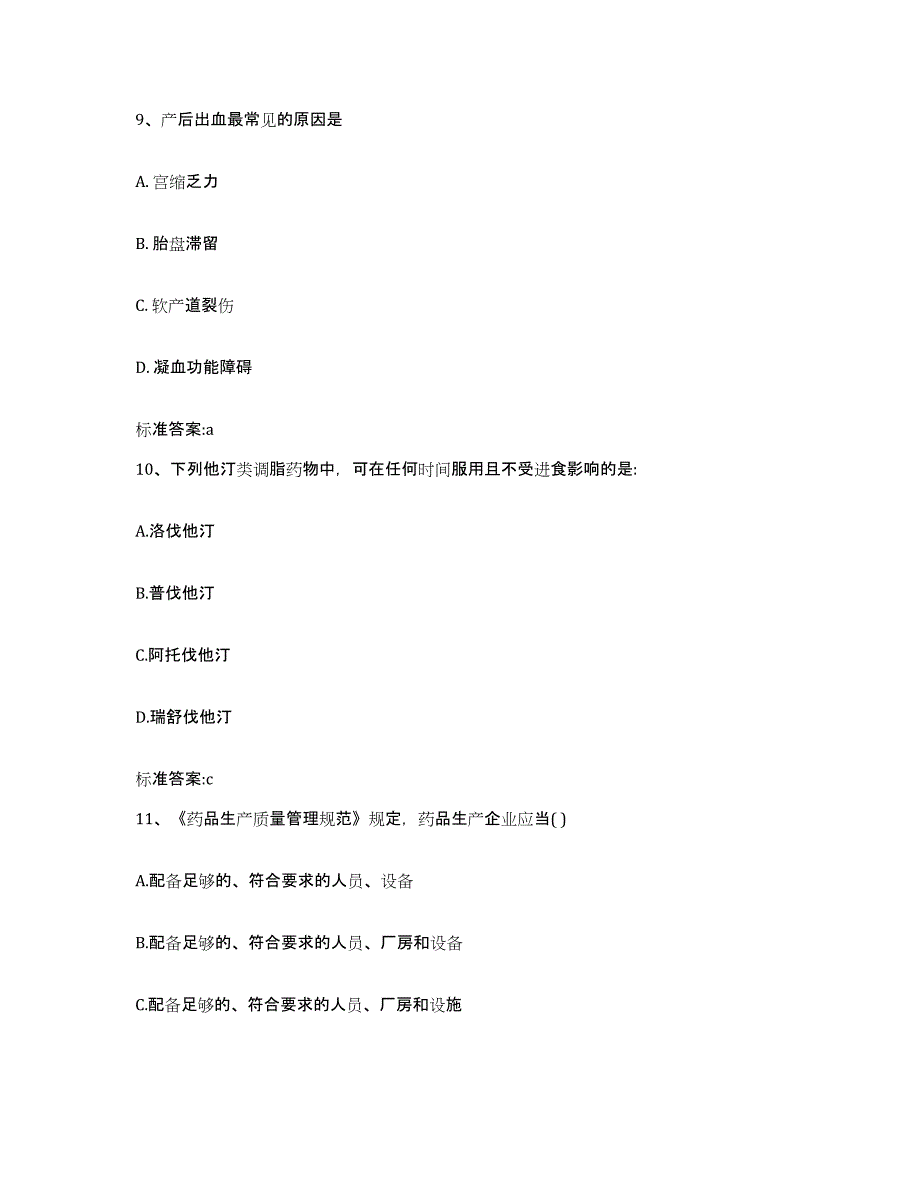 9、产后出血最常见的原因是

A. 宫缩乏力

B. 胎盘滞留

C. 软产道裂伤

D. 凝血功能障碍

标准答案:a

10、下列他汀类调脂药物中，可在任何时间服用且不受进食影响的是:

A.洛伐他汀

B.普伐他汀

C.阿托伐他汀

D.瑞舒伐他汀

标准答案:c

11、《药品生产质量管理规范》规定，药品生产企业应当( )

A.配备足够的、符合要求的人员、设备

B.配备足够的、符合要求的人员、厂房和设备

C.配备足够的、符合要求的人员、厂房和设施